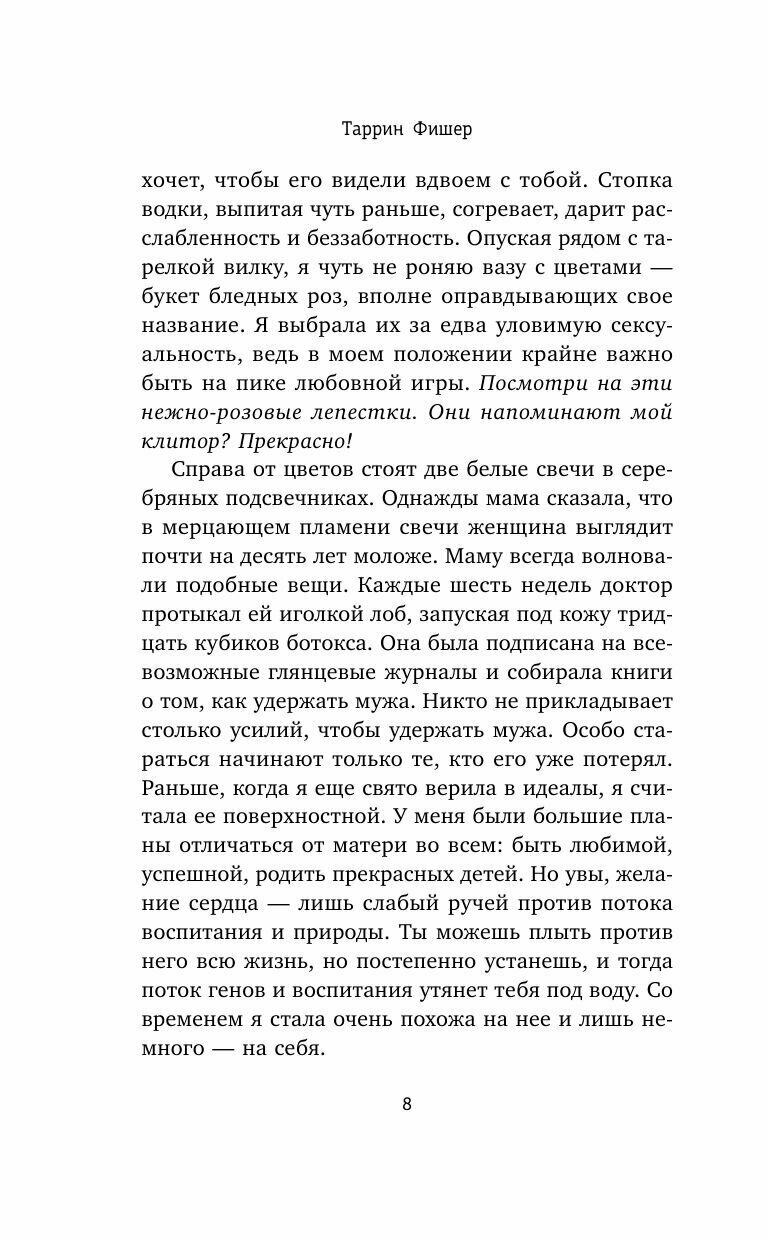 Таррин Фишер

хочет, чтобы его видели вдвоем с тобой. Стопка водки, выпитая чуть раньше, согревает, дарит расслабленность и беззаботность. Опуская рядом с тарелкой вилку, я чуть не роняю вазу с цветами — букет бледных роз, вполне оправдывающих свое название. Я выбрала их за едва уловимую сексуальность, ведь в моем положении крайне важно быть на пике любовной игры. Посмотри на эти нежно-розовые лепестки. Они напоминают мой клитор? Прекрасно!

Справа от цветов стоят две белые свечи в серебряных подсвечниках. Однажды мама сказала, что в мерцающем пламени свечи женщина выглядит почти на десять лет моложе. Маму всегда волновали подобные вещи. Каждые шесть недель доктор протыкал ей иголкой лоб, запуская под кожу тридцать кубиков ботокса. Она была подписана на всевозможные глянцевые журналы и собирала книги о том, как удержать мужа. Никто не прикладывает столько усилий, чтобы удержать мужа. Особо стараться начинают только те, кто его уже потерял. Раньше, когда я еще свято верила в идеалы, я считала ее поверхностной. У меня были большие планы отличаться от матери во всем: быть любимой, успешной, родить прекрасных детей. Но увы, желание сердца — лишь слабый ручей против потока воспитания и природы. Ты можешь плыть против него всю жизнь, но постепенно устанешь, и тогда поток генов и воспитания утянет тебя под воду. Со временем я стала очень похожа на нее и лишь немного — на себя.

8